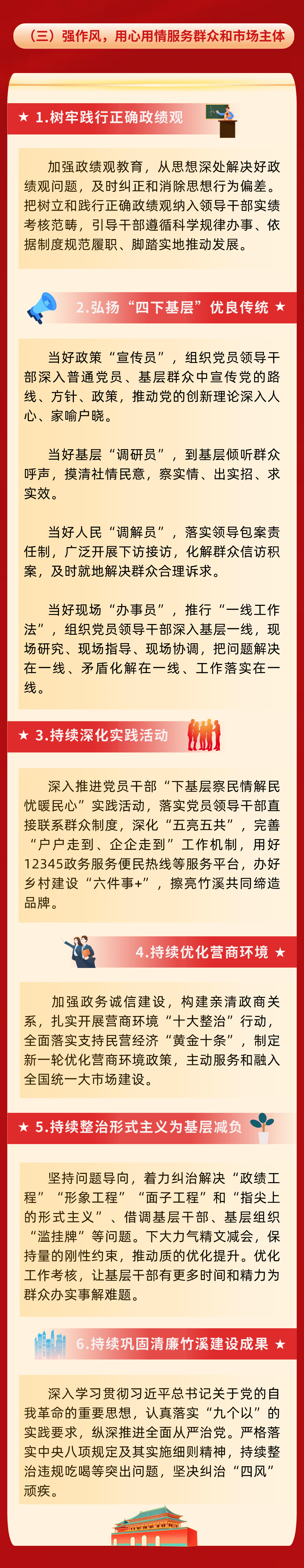 （三）强作风，用心用情服务群众和市场主体

★ 1.树牢践行正确政绩观

加强政绩观教育，从思想深处解决好政绩观问题，及时纠正和消除思想行为偏差。把树立和践行正确政绩观纳入领导干部实绩考核范畴，引导干部遵循科学规律办事、依据制度规范履职、脚踏实地推动发展。

2.弘扬“四下基层”优良传统 ★

当好政策“宣传员”，组织党员领导干部深入普通党员、基层群众中宣传党的路线、方针、政策，推动党的创新理论深入人心、家喻户晓。

当好基层“调研员”，到基层倾听群众呼声，摸清社情民意，察实情、出实招、求实效。

当好人民“调解员”，落实领导包案责任制，广泛开展下访接访，化解群众信访积案，及时就地解决群众合理诉求。

当好现场“办事员”，推行“一线工作法”，组织党员领导干部深入基层一线，现场研究、现场指导、现场协调，把问题解决在一线、矛盾化解在一线、工作落实在一线。

★ 3.持续深化实践活动

深入推进党员干部“下基层察民情解民忧暖民心”实践活动，落实党员领导干部直接联系群众制度，深化“五亮五共”，完善“户户走到、企企走到”工作机制，用好12345政务服务便民热线等服务平台，办好乡村建设“六件事+”，擦亮竹溪共同缔造品牌。

4.持续优化营商环境 ★

加强政务诚信建设，构建亲清政商关系，扎实开展营商环境“十大整治”行动，全面落实支持民营经济“黄金十条”，制定新一轮优化营商环境政策，主动服务和融入全国统一大市场建设。

★ 5.持续整治形式主义为基层减负

坚持问题导向，着力纠治解决“政绩工程”“形象工程”“面子工程”和“指尖上的形式主义”、借调基层干部、基层组织“滥挂牌”等问题。下大力气精文减会，保持量的刚性约束，推动质的优化提升。优化工作考核，让基层干部有更多时间和精力为群众办实事解难题。

6.持续巩固清廉竹溪建设成果 ★

深入学习贯彻习近平总书记关于党的自我革命的重要思想，认真落实“九个以”的实践要求，纵深推进全面从严治党。严格落实中央八项规定及其实施细则精神，持续整治违规吃喝等突出问题，坚决纠治“四风”顽疾。